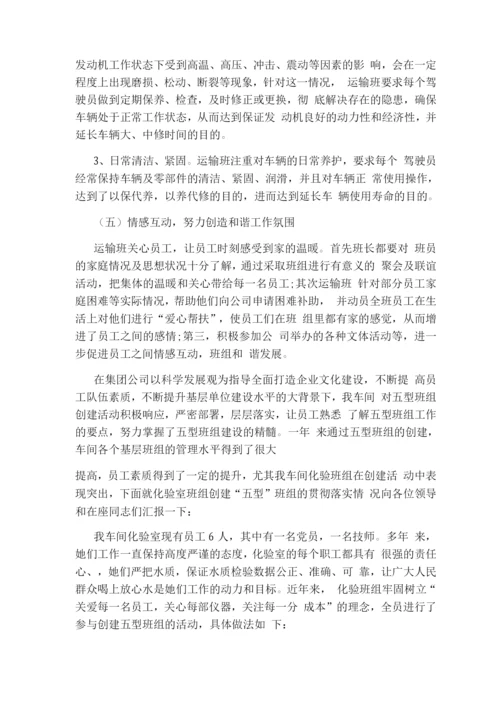 发动机工作状态下受到高温、高压、冲击、震动等因素的影 响，会在一定程度上出现磨损、松动、断裂等现象，针对这一情况， 运输班要求每个驾驶员做到定期保养、检查，及时修正或更换，彻 底解决存在的隐患，确保车辆处于正常工作状态，从而达到保证发 动机良好的动力性和经济性，并延长车辆大、中修时间的目的。

3、日常清洁、紧固。运输班注重对车辆的日常养护，要求每个 驾驶员经常保持车辆及零部件的清洁、紧固、润滑，并且对车辆正 常使用操作，达到了以保代养，以养代修的目的，进而达到延长车 辆使用寿命的目的。

（五）情感互动，努力创造和谐工作氛围

运输班关心员工，让员工时刻感受到家的温暖。首先班长都要对 班员的家庭情况及思想状况十分了解，通过采取班组进行有意义的 聚会及联谊活动，把集体的温暖和关心带给每一名员工;其次运输班 针对部分员工家庭困难等实际情况，帮助他们向公司申请困难补助， 并动员全班员工在生活上对他们进行“爱心帮扶”，使员工们在班 组里都有家的感觉，从而增进了员工之间的感情;第三，积极参加公 司举办的各种文体活动等，进一步促进员工之间情感互动，班组和 谐发展。

在集团公司以科学发展观为指导全面打造企业文化建设，不断提 高员工队伍素质，不断提升基层单位建设水平的大背景下，我车间 对五型班组创建活动积极响应，严密部署，层层落实，让员工熟悉 了解五型班组工作的要点，努力掌握了五型班组建设的精髓。一年 来通过五型班组的创建，车间各个基层班组的管理水平得到了很大

提高，员工素质得到了一定的提升，尤其我车间化验班组在创建活 动中表现突出，下面就化验室班组创建“五型”班组的贯彻落实情 况向各位领导和在座同志们汇报一下：

我车间化验室现有员工 6 人，其中有一名党员，一名技师。多年 来，她们工作一直保持高度严谨的态度，化验室的每个职工都具有 很强的责任心、，她们严把水质，保证水质检验数据公正、准确、可 靠，让广大人民群众喝上放心水是她们工作的动力和目标。近年来， 化验班组牢固树立“关爱每一名员工，关心每部仪器，关注每一分 成本”的理念，全员进行了参与创建五型班组的活动，具体做法如 下：